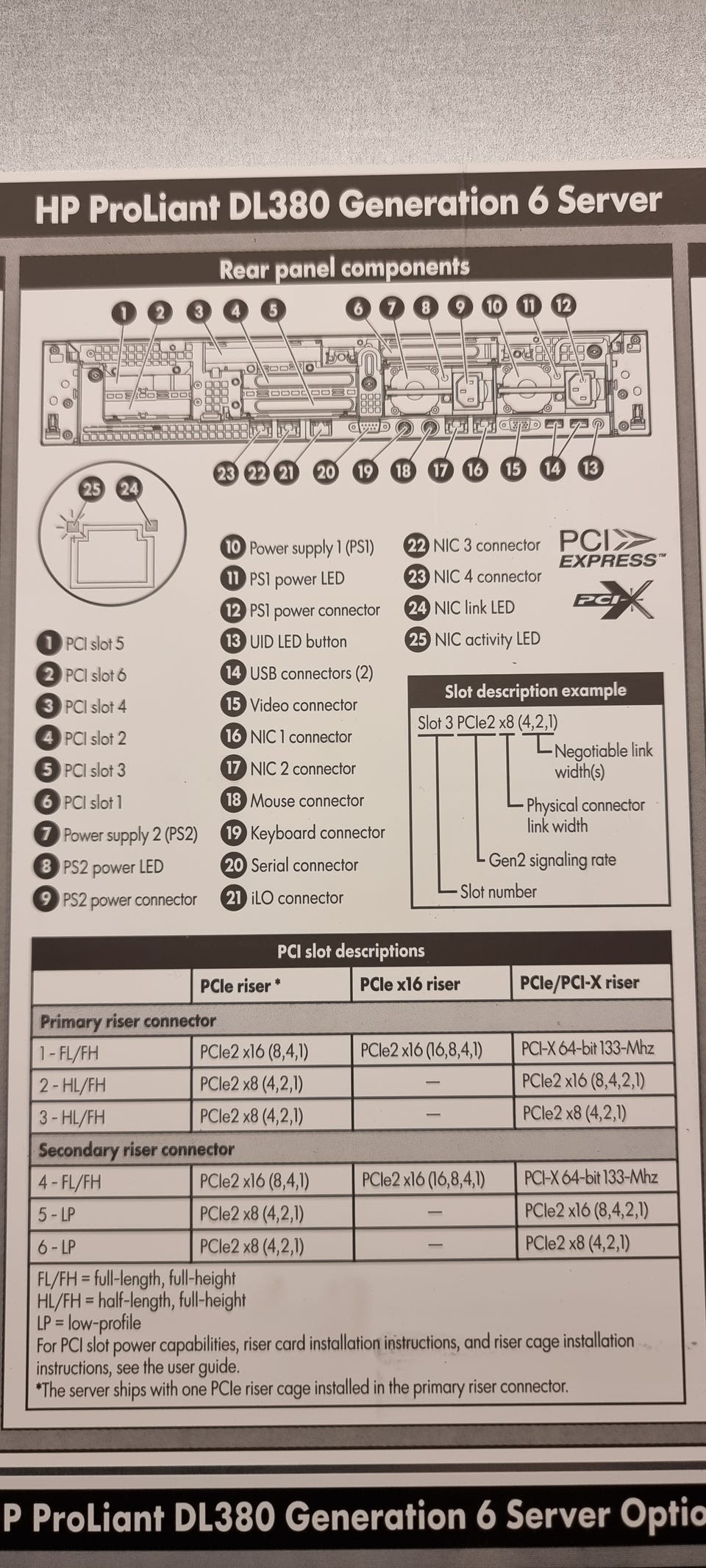 HP ProLiant DL380 Generation 6 Server

Rear panel components

1 2 3 4 5 6 7 8 9 10 11 12

23 22 21 20 19 18 17 16 15 14 13

25 24

1 PCI slot 5
2 PCI slot 6
3 PCI slot 4
4 PCI slot 2
5 PCI slot 3
6 PCI slot 1
7 Power supply 2 (PS2)
8 PS2 power LED
9 PS2 power connector

10 Power supply 1 (PS1)
11 PS1 power LED
12 PS1 power connector
13 UID LED button
14 USB connectors (2)
15 Video connector
16 NIC 1 connector
17 NIC 2 connector
18 Mouse connector
19 Keyboard connector
20 Serial connector
21 iLO connector

22 NIC 3 connector
23 NIC 4 connector
24 NIC link LED
25 NIC activity LED

PCI EXPRESS™

PCI-X

Slot description example

Slot 3 PCIe2 x8 (4,2,1)
Negotiable link width(s)
Physical connector link width
Gen2 signaling rate
Slot number

PCI slot descriptions

| | PCIe riser * | PCIe x16 riser | PCIe/PCI-X riser |
|---|---|---|---|
| Primary riser connector | | | |
| 1 - FL/FH | PCIe2 x16 (8,4,1) | PCIe2 x16 (16,8,4,1) | PCI-X 64-bit 133-Mhz |
| 2 - HL/FH | PCIe2 x8 (4,2,1) | — | PCIe2 x16 (8,4,2,1) |
| 3 - HL/FH | PCIe2 x8 (4,2,1) | — | PCIe2 x8 (4,2,1) |
| Secondary riser connector | | | |
| 4 - FL/FH | PCIe2 x16 (8,4,1) | PCIe2 x16 (16,8,4,1) | PCI-X 64-bit 133-Mhz |
| 5 - LP | PCIe2 x8 (4,2,1) | — | PCIe2 x16 (8,4,2,1) |
| 6 - LP | PCIe2 x8 (4,2,1) | — | PCIe2 x8 (4,2,1) |

FL/FH = full-length, full-height
HL/FH = half-length, full-height
LP = low-profile
For PCI slot power capabilities, riser card installation instructions, and riser cage installation instructions, see the user guide.
*The server ships with one PCIe riser cage installed in the primary riser connector.

P ProLiant DL380 Generation 6 Server Optio